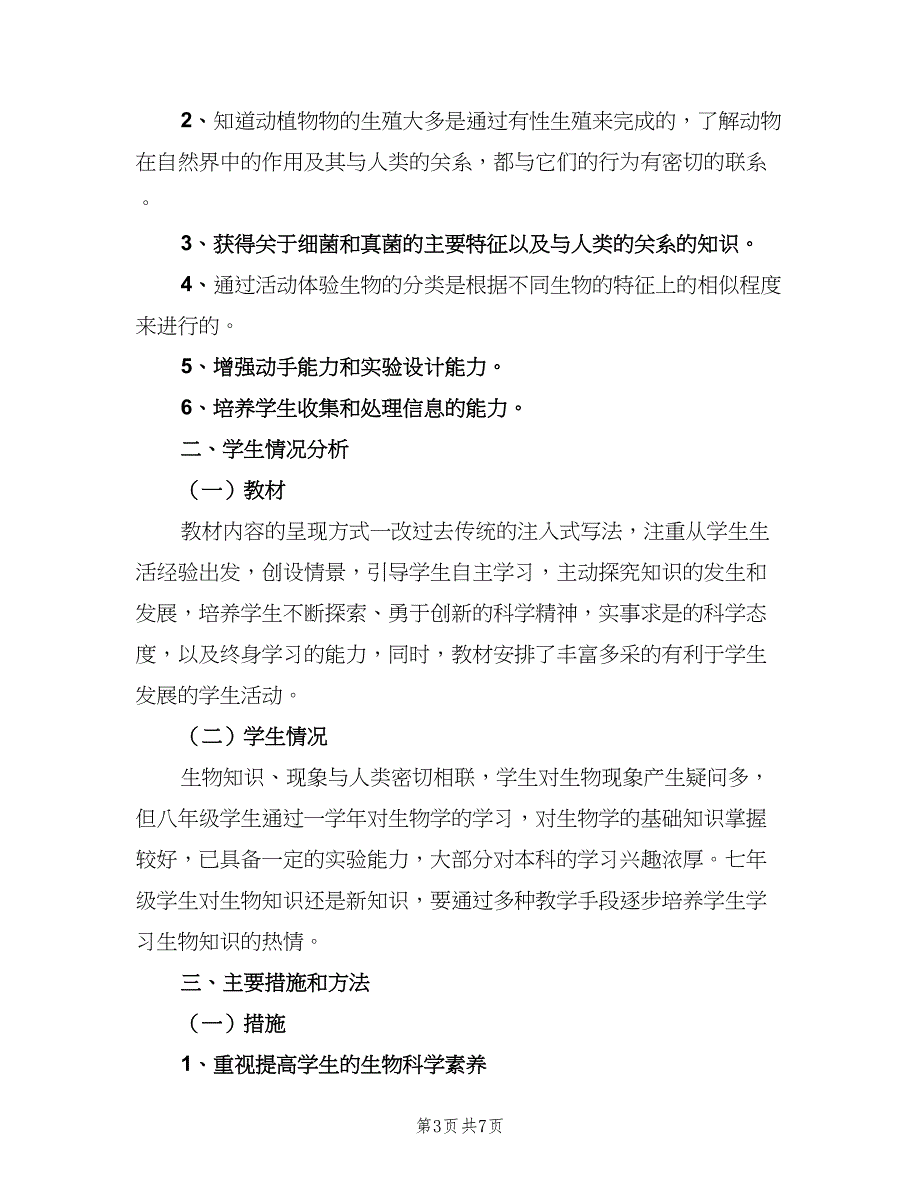 2、知道动植物物的生殖大多是通过有性生殖来完成的，了解动物在自然界中的作用及其与人类的关系，都与它们的行为有密切的联系。

3、获得关于细菌和真菌的主要特征以及与人类的关系的知识。

4、通过活动体验生物的分类是根据不同生物的特征上的相似程度来进行的。

5、增强动手能力和实验设计能力。

6、培养学生收集和处理信息的能力。

二、学生情况分析

（一）教材

教材内容的呈现方式一改过去传统的注入式写法，注重从学生生活经验出发，创设情景，引导学生自主学习，主动探究知识的发生和发展，培养学生不断探索、勇于创新的科学精神，实事求是的科学态度，以及终身学习的能力，同时，教材安排了丰富多采的有利于学生发展的学生活动。

（二）学生情况

生物知识、现象与人类密切相联，学生对生物现象产生疑问多，但八年级学生通过一学年对生物学的学习，对生物学的基础知识掌握较好，已具备一定的实验能力，大部分对本科的学习兴趣浓厚。七年级学生对生物知识还是新知识，要通过多种教学手段逐步培养学生学习生物知识的热情。

三、主要措施和方法

（一）措施

1、重视提高学生的生物科学素养

第3页 共7页